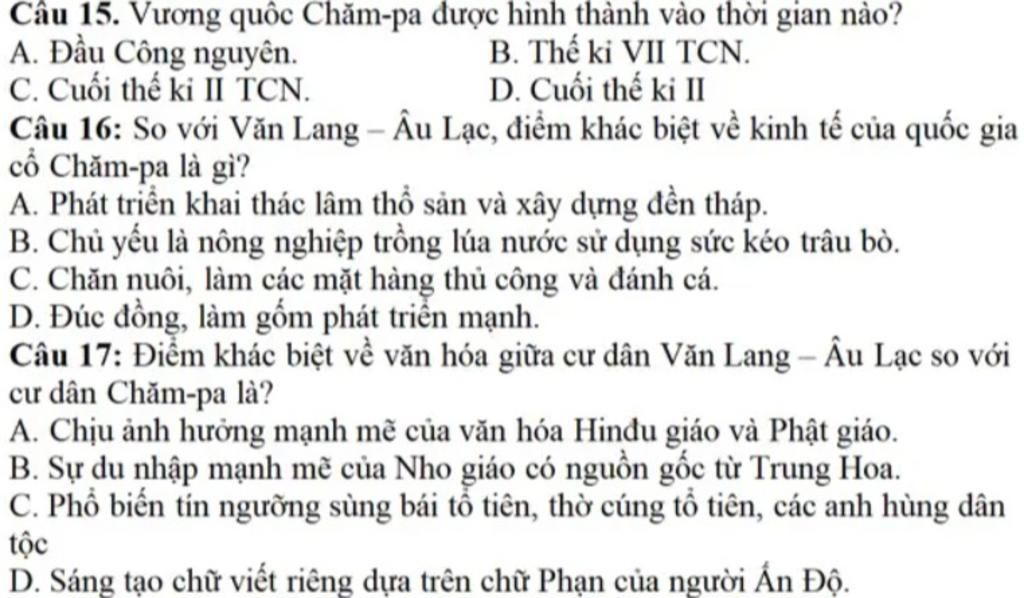 Câu 15. Vương quốc Chăm-pa được hình thành vào thời gian nào?
A. Đầu Công nguyên. B. Thế kỉ VII TCN.
C. Cuối thế kỉ II TCN. D. Cuối thế kỉ II

Câu 16: So với Văn Lang – Âu Lạc, điểm khác biệt về kinh tế của quốc gia cổ Chăm-pa là gì?
A. Phát triển khai thác lâm thổ sản và xây dựng đền tháp.
B. Chủ yếu là nông nghiệp trồng lúa nước sử dụng sức kéo trâu bò.
C. Chăn nuôi, làm các mặt hàng thủ công và đánh cá.
D. Đúc đồng, làm gốm phát triển mạnh.

Câu 17: Điểm khác biệt về văn hóa giữa cư dân Văn Lang – Âu Lạc so với cư dân Chăm-pa là?
A. Chịu ảnh hưởng mạnh mẽ của văn hóa Hinđu giáo và Phật giáo.
B. Sự du nhập mạnh mẽ của Nho giáo có nguồn gốc từ Trung Hoa.
C. Phổ biến tín ngưỡng sùng bái tổ tiên, thờ cúng tổ tiên, các anh hùng dân tộc
D. Sáng tạo chữ viết riêng dựa trên chữ Phạn của người Ấn Độ.